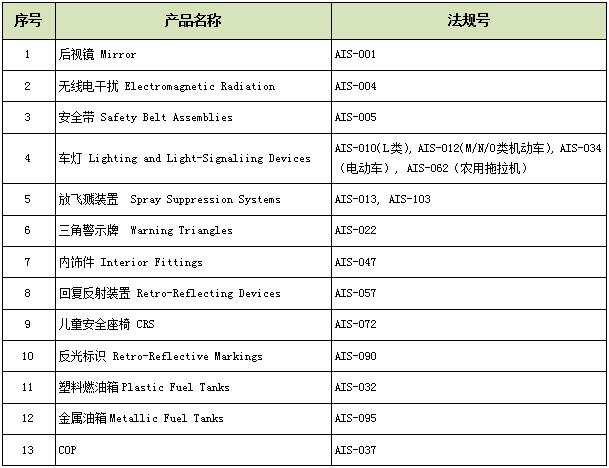 | 序号 | 产品名称 | 法规号 |
|---|---|---|
| 1 | 后视镜 Mirror | AIS-001 |
| 2 | 无线电干扰 Electromagnetic Radiation | AIS-004 |
| 3 | 安全带 Safety Belt Assemblies | AIS-005 |
| 4 | 车灯 Lighting and Light-Signaliing Devices | AIS-010(L类), AIS-012(M/N/O类机动车), AIS-034（电动车）, AIS-062（农用拖拉机） |
| 5 | 放飞溅装置 Spray Suppression Systems | AIS-013, AIS-103 |
| 6 | 三角警示牌 Warning Triangles | AIS-022 |
| 7 | 内饰件 Interior Fittings | AIS-047 |
| 8 | 回复反射装置 Retro-Reflecting Devices | AIS-057 |
| 9 | 儿童安全座椅 CRS | AIS-072 |
| 10 | 反光标识 Retro-Reflective Markings | AIS-090 |
| 11 | 塑料燃油箱 Plastic Fuel Tanks | AIS-032 |
| 12 | 金属油箱 Metallic Fuel Tanks | AIS-095 |
| 13 | COP | AIS-037 |